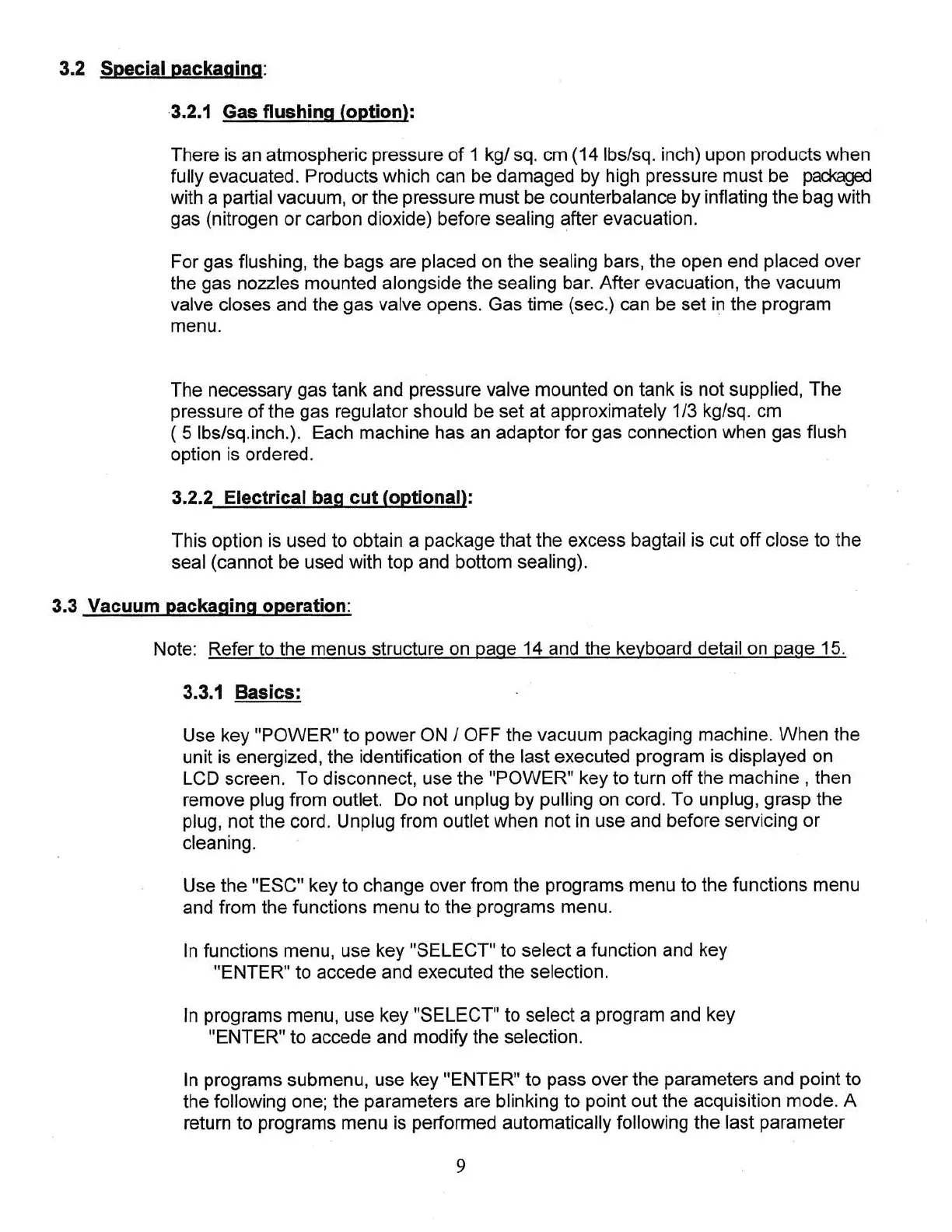 3.2 Special packaging:

3.2.1 Gas flushing (option):

There is an atmospheric pressure of 1 kg/ sq. cm (14 lbs/sq. inch) upon products when fully evacuated. Products which can be damaged by high pressure must be packaged with a partial vacuum, or the pressure must be counterbalance by inflating the bag with gas (nitrogen or carbon dioxide) before sealing after evacuation.

For gas flushing, the bags are placed on the sealing bars, the open end placed over the gas nozzles mounted alongside the sealing bar. After evacuation, the vacuum valve closes and the gas valve opens. Gas time (sec.) can be set in the program menu.

The necessary gas tank and pressure valve mounted on tank is not supplied, The pressure of the gas regulator should be set at approximately 1/3 kg/sq. cm ( 5 lbs/sq.inch.). Each machine has an adaptor for gas connection when gas flush option is ordered.

3.2.2 Electrical bag cut (optional):

This option is used to obtain a package that the excess bagtail is cut off close to the seal (cannot be used with top and bottom sealing).

3.3 Vacuum packaging operation:

Note: Refer to the menus structure on page 14 and the keyboard detail on page 15.

3.3.1 Basics:

Use key "POWER" to power ON / OFF the vacuum packaging machine. When the unit is energized, the identification of the last executed program is displayed on LCD screen. To disconnect, use the "POWER" key to turn off the machine , then remove plug from outlet. Do not unplug by pulling on cord. To unplug, grasp the plug, not the cord. Unplug from outlet when not in use and before servicing or cleaning.

Use the "ESC" key to change over from the programs menu to the functions menu and from the functions menu to the programs menu.

In functions menu, use key "SELECT" to select a function and key "ENTER" to accede and executed the selection.

In programs menu, use key "SELECT" to select a program and key "ENTER" to accede and modify the selection.

In programs submenu, use key "ENTER" to pass over the parameters and point to the following one; the parameters are blinking to point out the acquisition mode. A return to programs menu is performed automatically following the last parameter

9